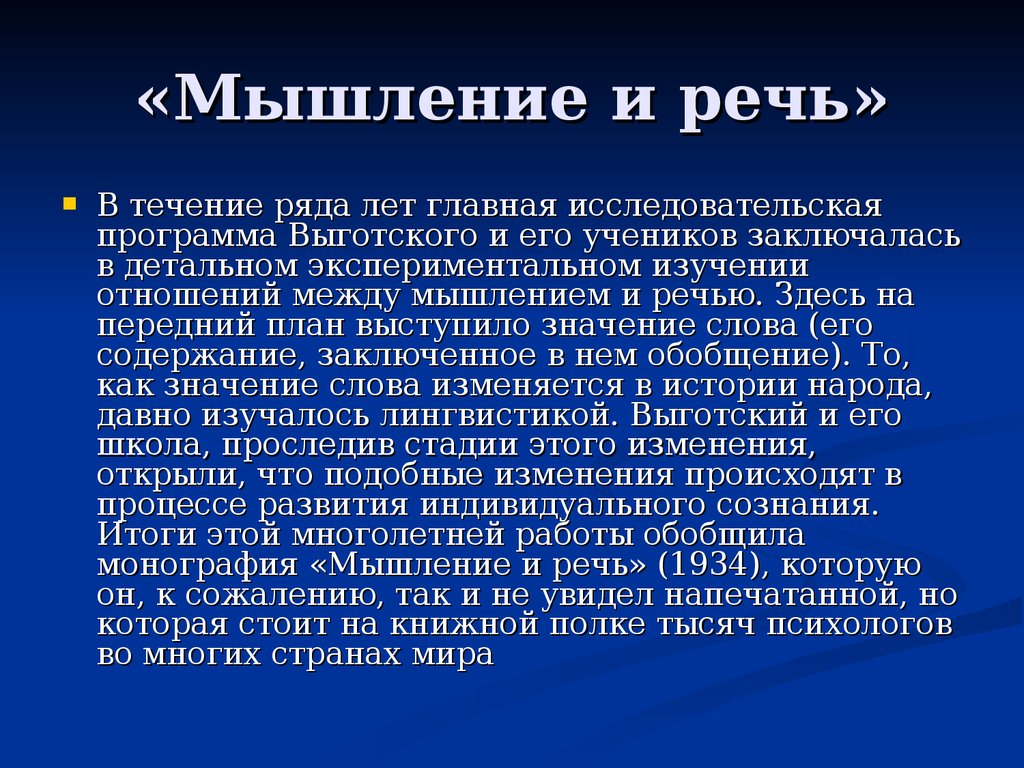 «Мышление и речь»

В течение ряда лет главная исследовательская программа Выготского и его учеников заключалась в детальном экспериментальном изучении отношений между мышлением и речью. Здесь на передний план выступило значение слова (его содержание, заключенное в нем обобщение). То, как значение слова изменяется в истории народа, давно изучалось лингвистикой. Выготский и его школа, проследив стадии этого изменения, открыли, что подобные изменения происходят в процессе развития индивидуального сознания. Итоги этой многолетней работы обобщила монография «Мышление и речь» (1934), которую он, к сожалению, так и не увидел напечатанной, но которая стоит на книжной полке тысяч психологов во многих странах мира